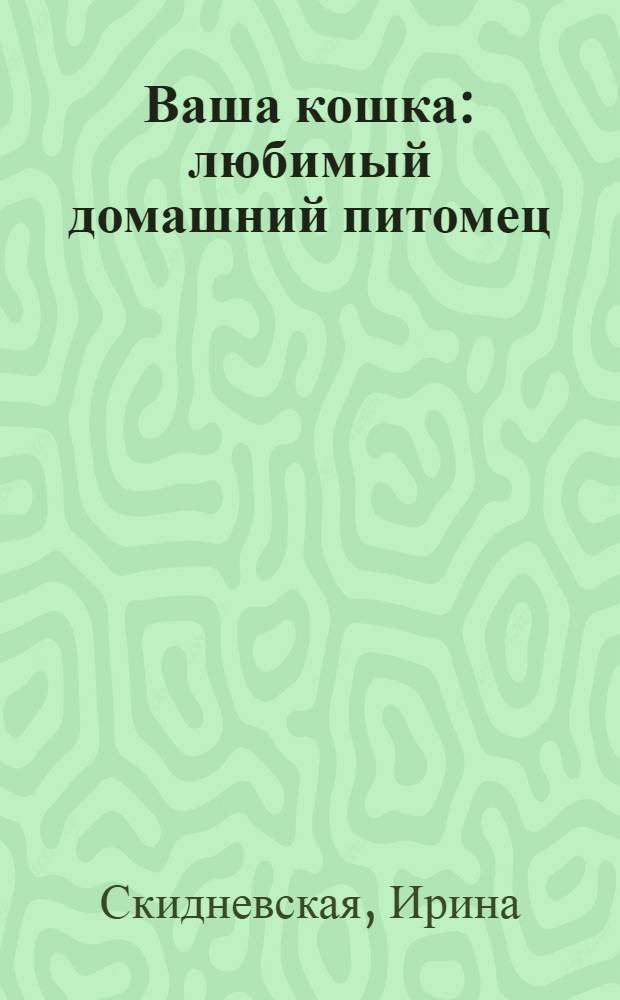 Ваша кошка: любимый домашний питомец

Скидневская, Ирина